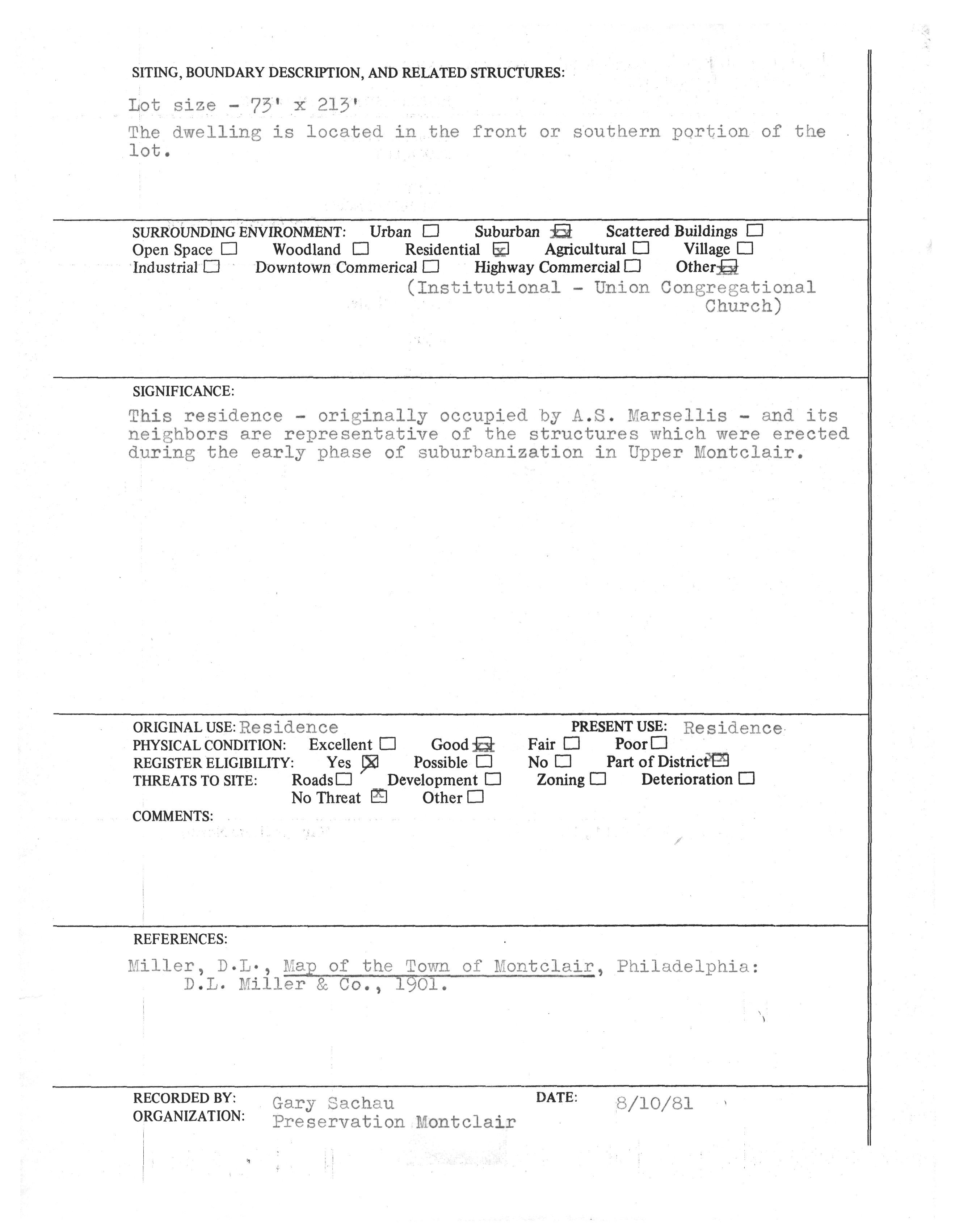 SITING, BOUNDARY DESCRIPTION, AND RELATED STRUCTURES:

Lot size - 73' x 213'
The dwelling is located in the front or southern portion of the lot.

SURROUNDING ENVIRONMENT: Urban ☐ Suburban ☒ Scattered Buildings ☐
Open Space ☐ Woodland ☐ Residential ☒ Agricultural ☐ Village ☐
Industrial ☐ Downtown Commerical ☐ Highway Commercial ☐ Other ☒
(Institutional - Union Congregational Church)

SIGNIFICANCE:
This residence - originally occupied by A.S. Marsellis - and its neighbors are representative of the structures which were erected during the early phase of suburbanization in Upper Montclair.

ORIGINAL USE: Residence PRESENT USE: Residence
PHYSICAL CONDITION: Excellent ☐ Good ☒ Fair ☐ Poor ☐
REGISTER ELIGIBILITY: Yes ☒ Possible ☐ No ☐ Part of District ☒
THREATS TO SITE: Roads ☐ Development ☐ Zoning ☐ Deterioration ☐
No Threat ☒ Other ☐
COMMENTS:

REFERENCES:
Miller, D.L., Map of the Town of Montclair, Philadelphia: D.L. Miller & Co., 1901.

RECORDED BY: Gary Sachau DATE: 8/10/81
ORGANIZATION: Preservation Montclair